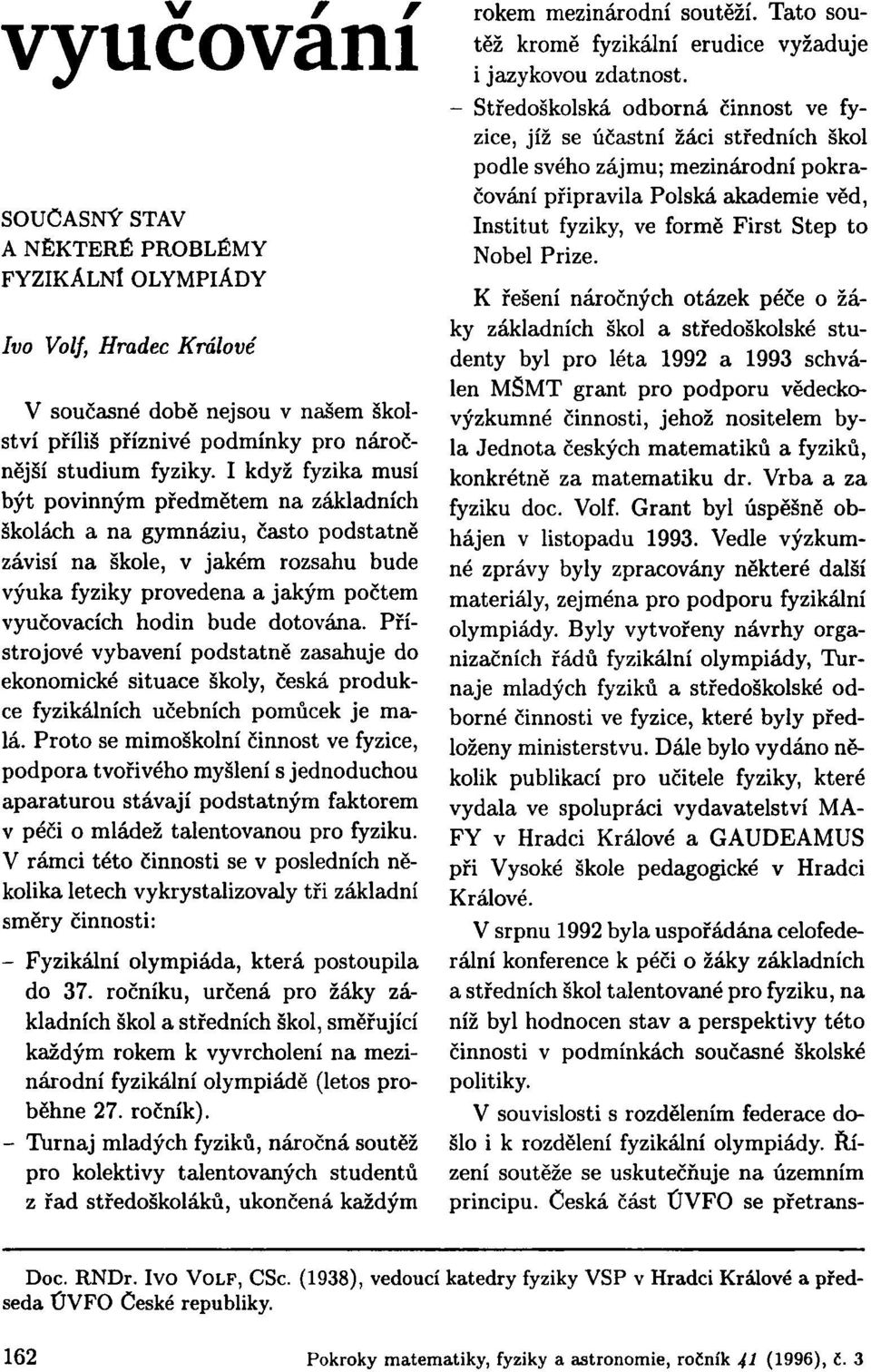 vyučování

SOUČASNÝ STAV
A NĚKTERÉ PROBLÉMY
FYZIKÁLNÍ OLYMPIÁDY

Ivo Volf, Hradec Králové

V současné době nejsou v našem školství příliš příznivé podmínky pro náročnější studium fyziky. I když fyzika musí být povinným předmětem na základních školách a na gymnáziu, často podstatně závisí na škole, v jakém rozsahu bude výuka fyziky provedena a jakým počtem vyučovacích hodin bude dotována. Přístrojové vybavení podstatně zasahuje do ekonomické situace školy, česká produkce fyzikálních učebních pomůcek je malá. Proto se mimoškolní činnost ve fyzice, podpora tvořivého myšlení s jednoduchou aparaturou stávají podstatným faktorem v péči o mládež talentovanou pro fyziku. V rámci této činnosti se v posledních několika letech vykrystalizovaly tři základní směry činnosti:

– Fyzikální olympiáda, která postoupila do 37. ročníku, určená pro žáky základních škol a středních škol, směřující každým rokem k vyvrcholení na mezinárodní fyzikální olympiádě (letos proběhne 27. ročník).

– Turnaj mladých fyziků, náročná soutěž pro kolektivy talentovaných studentů z řad středoškoláků, ukončená každým rokem mezinárodní soutěží. Tato soutěž kromě fyzikální erudice vyžaduje i jazykovou zdatnost.

– Středoškolská odborná činnost ve fyzice, jíž se účastní žáci středních škol podle svého zájmu; mezinárodní pokračování připravila Polská akademie věd, Institut fyziky, ve formě First Step to Nobel Prize.

K řešení náročných otázek péče o žáky základních škol a středoškolské studenty byl pro léta 1992 a 1993 schválen MŠMT grant pro podporu vědeckovýzkumné činnosti, jehož nositelem byla Jednota českých matematiků a fyziků, konkrétně za matematiku dr. Vrba a za fyziku doc. Volf. Grant byl úspěšně obhájen v listopadu 1993. Vedle výzkumné zprávy byly zpracovány některé další materiály, zejména pro podporu fyzikální olympiády. Byly vytvořeny návrhy organizačních řádů fyzikální olympiády, Turnaje mladých fyziků a středoškolské odborné činnosti ve fyzice, které byly předloženy ministerstvu. Dále bylo vydáno několik publikací pro učitele fyziky, které vydala ve spolupráci vydavatelství MAFY v Hradci Králové a GAUDEAMUS při Vysoké škole pedagogické v Hradci Králové.

V srpnu 1992 byla uspořádána celofederální konference k péči o žáky základních a středních škol talentované pro fyziku, na níž byl hodnocen stav a perspektivy této činnosti v podmínkách současné školské politiky.

V souvislosti s rozdělením federace došlo i k rozdělení fyzikální olympiády. Řízení soutěže se uskutečňuje na územním principu. Česká část ÚVFO se přetrans-

Doc. RNDr. Ivo Volf, CSc. (1938), vedoucí katedry fyziky VSP v Hradci Králové a předseda ÚVFO České republiky.

162 Pokroky matematiky, fyziky a astronomie, ročník 41 (1996), č. 3